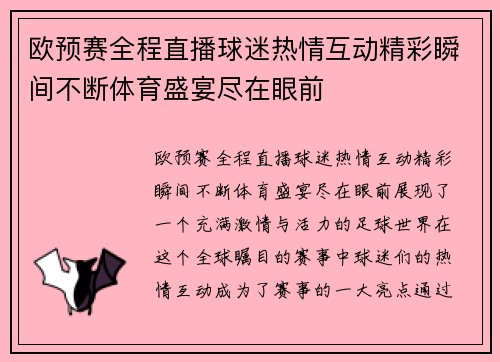 欧预赛全程直播球迷热情互动精彩瞬间不断体育盛宴尽在眼前

欧预赛全程直播球迷热情互动精彩瞬间不断体育盛宴尽在眼前展现了一个充满激情与活力的足球世界在这个全球瞩目的赛事中球迷们的热情互动成为了赛事的一大亮点通过